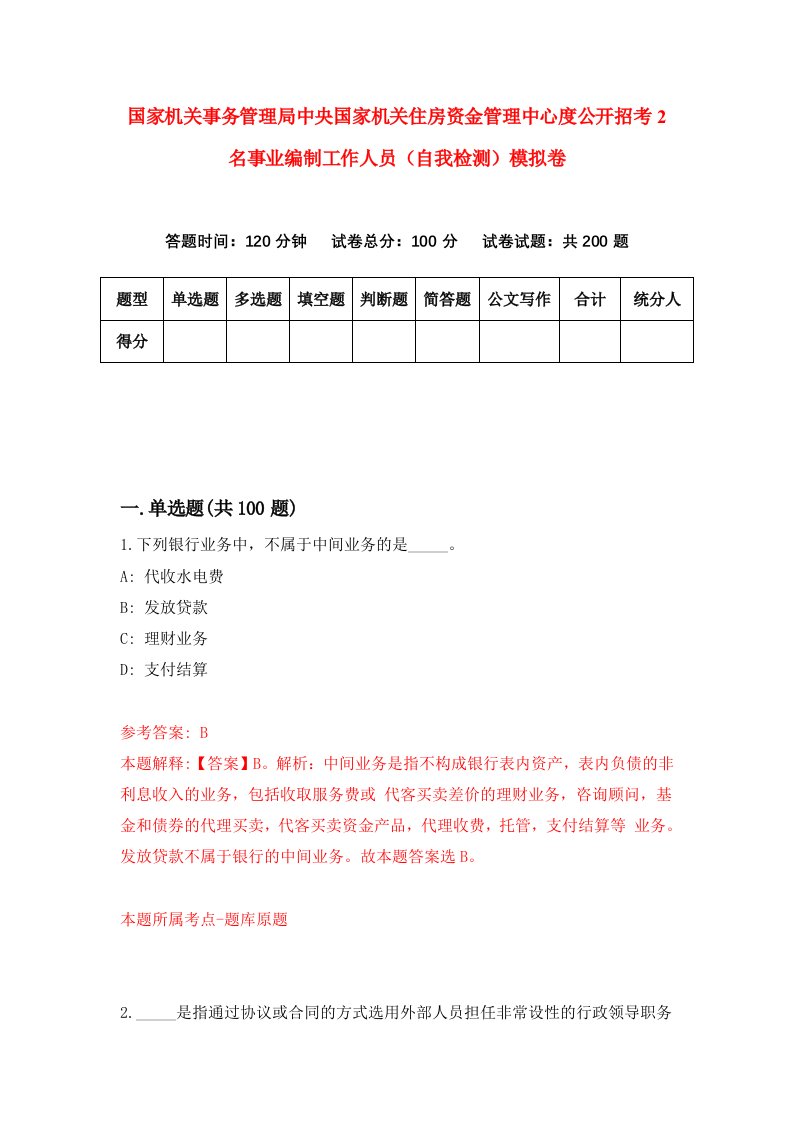 国家机关事务管理局中央国家机关住房资金管理中心度公开招考2名事业编制工作人员（自我检测）模拟卷

答题时间：120分钟　试卷总分：100分　试卷试题：共200题

| 题型 | 单选题 | 多选题 | 填空题 | 判断题 | 简答题 | 公文写作 | 合计 | 统分人 |
|---|---|---|---|---|---|---|---|---|
| 得分 | | | | | | | | |

一.单选题(共100题)

1.下列银行业务中，不属于中间业务的是_____。
A: 代收水电费
B: 发放贷款
C: 理财业务
D: 支付结算

参考答案: B
本题解释:【答案】B。解析：中间业务是指不构成银行表内资产，表内负债的非利息收入的业务，包括收取服务费或 代客买卖差价的理财业务，咨询顾问，基金和债券的代理买卖，代客买卖资金产品，代理收费，托管，支付结算等 业务。发放贷款不属于银行的中间业务。故本题答案选B。

本题所属考点-题库原题

2._____是指通过协议或合同的方式选用外部人员担任非常设性的行政领导职务